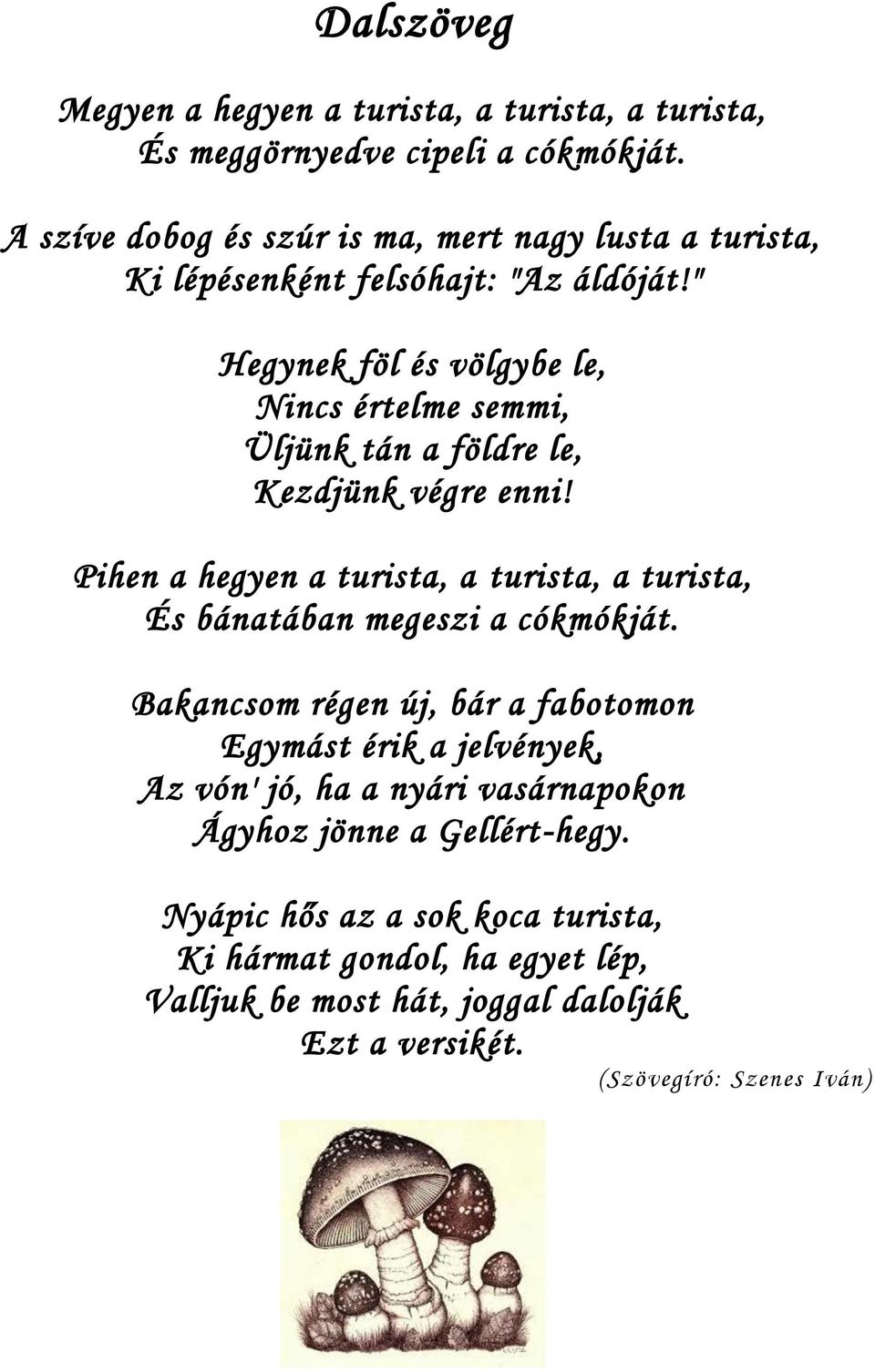 Dalszöveg

Megyen a hegyen a turista, a turista, a turista,
És meggörnyedve cipeli a cókmókját.

A szíve dobog és szúr is ma, mert nagy lusta a turista,
Ki lépésenként felsóhajt: "Az áldóját!"

Hegynek föl és völgybe le,
Nincs értelme semmi,
Üljünk tán a földre le,
Kezdjünk végre enni!

Pihen a hegyen a turista, a turista, a turista,
És bánatában megeszi a cókmókját.

Bakancsom régen új, bár a fabotomon
Egymást érik a jelvények,
Az vón' jó, ha a nyári vasárnapokon
Ágyhoz jönne a Gellért-hegy.

Nyápic hős az a sok koca turista,
Ki hármat gondol, ha egyet lép,
Valljuk be most hát, joggal dalolják
Ezt a versikét.

(Szövegíró: Szenes Iván)